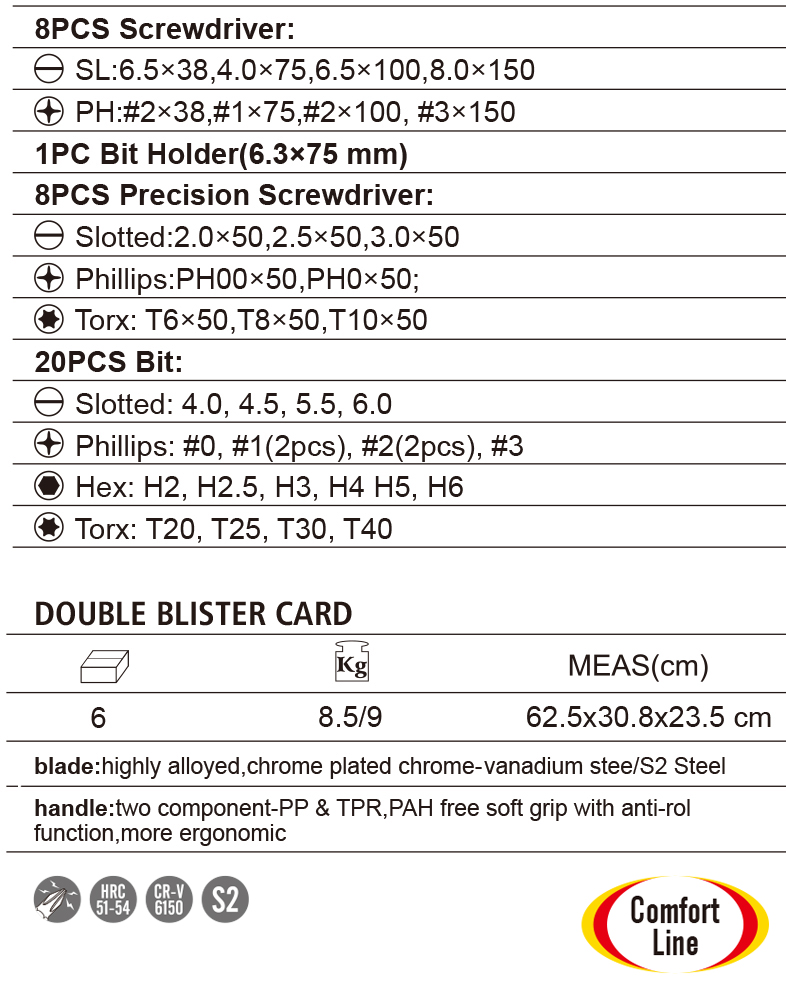 8PCS Screwdriver:

SL:6.5×38,4.0×75,6.5×100,8.0×150

PH:#2×38,#1×75,#2×100, #3×150

1PC Bit Holder(6.3×75 mm)

8PCS Precision Screwdriver:

Slotted:2.0×50,2.5×50,3.0×50

Phillips:PH00×50,PH0×50;

Torx: T6×50,T8×50,T10×50

20PCS Bit:

Slotted: 4.0, 4.5, 5.5, 6.0

Phillips: #0, #1(2pcs), #2(2pcs), #3

Hex: H2, H2.5, H3, H4 H5, H6

Torx: T20, T25, T30, T40

DOUBLE BLISTER CARD

| | Kg | MEAS(cm) |
|---|---|---|
| 6 | 8.5/9 | 62.5x30.8x23.5 cm |

blade:highly alloyed,chrome plated chrome-vanadium stee/S2 Steel

handle:two component-PP & TPR,PAH free soft grip with anti-rol function,more ergonomic

HRC 51-54 CR-V 6150 S2

Comfort Line